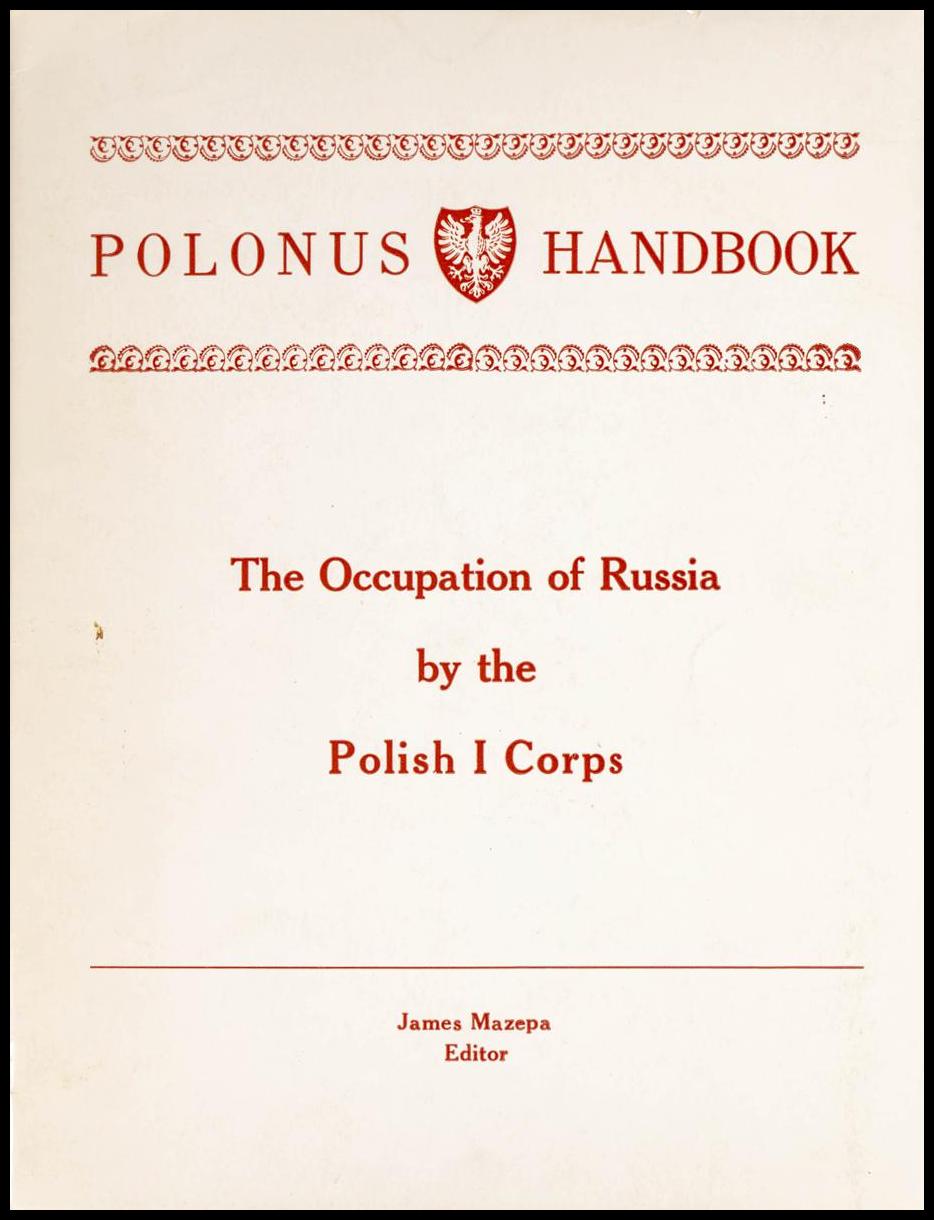 POLONUS HANDBOOK

The Occupation of Russia

by the

Polish I Corps

James Mazepa
Editor